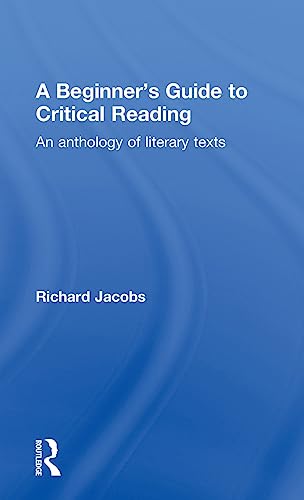 A Beginner's Guide to Critical Reading

An anthology of literary texts

Richard Jacobs

ROUTLEDGE